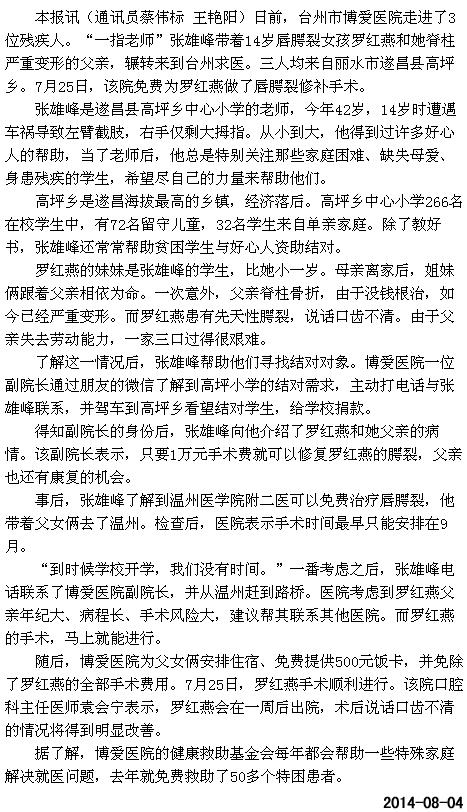 本报讯（通讯员蔡伟标 王艳阳）日前，台州市博爱医院走进了3位残疾人。“一指老师”张雄峰带着14岁唇腭裂女孩罗红燕和她脊柱严重变形的父亲，辗转来到台州求医。三人均来自丽水市遂昌县高坪乡。7月25日，该院免费为罗红燕做了唇腭裂修补手术。

张雄峰是遂昌县高坪乡中心小学的老师，今年42岁，14岁时遭遇车祸导致左臂截肢，右手仅剩大拇指。从小到大，他得到过许多好心人的帮助，当了老师后，他总是特别关注那些家庭困难、缺失母爱、身患残疾的学生，希望尽自己的力量来帮助他们。

高坪乡是遂昌海拔最高的乡镇，经济落后。高坪乡中心小学266名在校学生中，有72名留守儿童，32名学生来自单亲家庭。除了教好书，张雄峰还常常帮助贫困学生与好心人资助结对。

罗红燕的妹妹是张雄峰的学生，比她小一岁。母亲离家后，姐妹俩跟着父亲相依为命。一次意外，父亲脊柱骨折，由于没钱根治，如今已经严重变形。而罗红燕患有先天性腭裂，说话口齿不清。由于父亲失去劳动能力，一家三口过得很艰难。

了解这一情况后，张雄峰帮助他们寻找结对对象。博爱医院一位副院长通过朋友的微信了解到高坪小学的结对需求，主动打电话与张雄峰联系，并驾车到高坪乡看望结对学生，给学校捐款。

得知副院长的身份后，张雄峰向他介绍了罗红燕和她父亲的病情。该副院长表示，只要1万元手术费就可以修复罗红燕的腭裂，父亲也还有康复的机会。

事后，张雄峰了解到温州医学院附二医可以免费治疗唇腭裂，他带着父女俩去了温州。检查后，医院表示手术时间最早只能安排在9月。

“到时候学校开学，我们没有时间。”一番考虑之后，张雄峰电话联系了博爱医院副院长，并从温州赶到路桥。医院考虑到罗红燕父亲年纪大、病程长、手术风险大，建议帮其联系其他医院。而罗红燕的手术，马上就能进行。

随后，博爱医院为父女俩安排住宿、免费提供500元饭卡，并免除了罗红燕的全部手术费用。7月25日，罗红燕手术顺利进行。该院口腔科主任医师袁会宁表示，罗红燕会在一周后出院，术后说话口齿不清的情况将得到明显改善。

据了解，博爱医院的健康救助基金会每年都会帮助一些特殊家庭解决就医问题，去年就免费救助了50多个特困患者。

2014-08-04